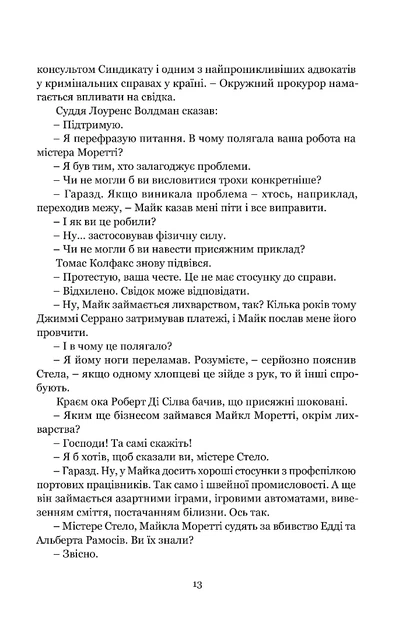 консультом Синдикату і одним з найпроникливіших адвокатів у кримінальних справах у країні. – Окружний прокурор намагається впливати на свідка.

Суддя Лоуренс Волдман сказав:

– Підтримую.

– Я перефразую питання. В чому полягала ваша робота на містера Моретті?

– Я був тим, хто залагоджує проблеми.

– Чи не могли б ви висловитися трохи конкретніше?

– Гаразд. Якщо виникала проблема – хтось, наприклад, переходив межу, – Майк казав мені піти і все виправити.

– І як ви це робили?

– Ну... застосовував фізичну силу.

– Чи не могли б ви навести присяжним приклад?

Томас Колфакс знову підвівся.

– Протестую, ваша честе. Це не має стосунку до справи.

– Відхилено. Свідок може відповідати.

– Ну, Майк займається лихварством, так? Кілька років тому Джиммі Серрано затримував платежі, і Майк послав мене його провчити.

– І в чому це полягало?

– Я йому ноги переламав. Розумієте, – серйозно пояснив Стела, – якщо одному хлопцеві це зійде з рук, то й інші спробують.

Краєм ока Роберт Ді Сілва бачив, що присяжні шоковані.

– Яким ще бізнесом займався Майкл Моретті, окрім лихварства?

– Господи! Та самі скажіть!

– Я б хотів, щоб сказали ви, містере Стело.

– Гаразд. Ну, у Майка досить хороші стосунки з профспілкою портових працівників. Так само і швейної промисловості. А ще він займається азартними іграми, ігровими автоматами, вивезенням сміття, постачанням білизни. Ось так.

– Містере Стело, Майкла Моретті судять за вбивство Едді та Альберта Рамосів. Ви їх знали?

– Звісно.

13